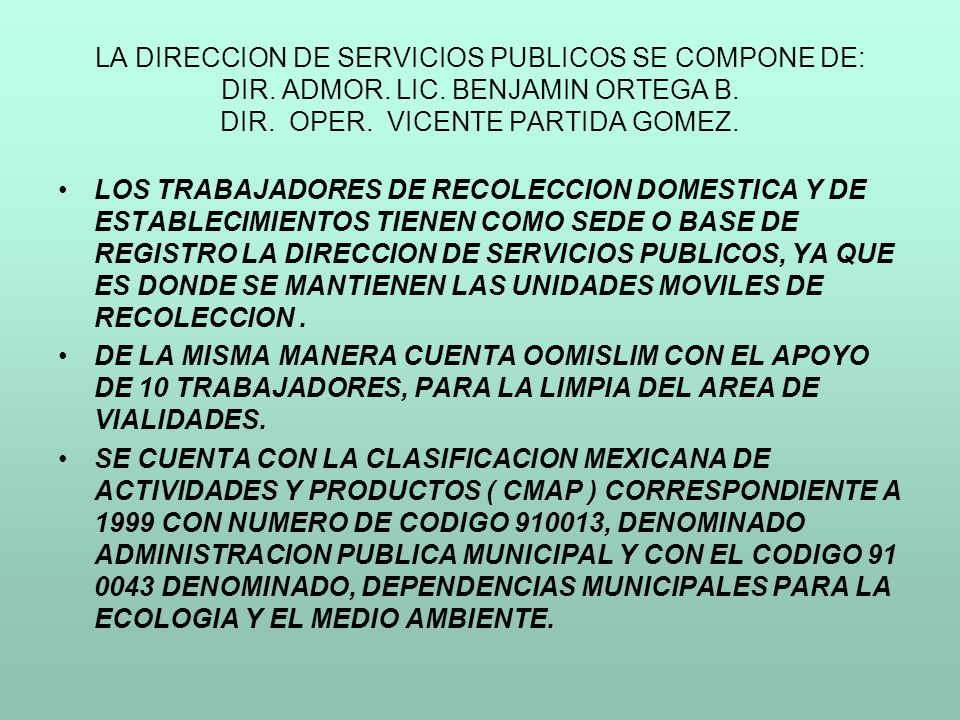 LA DIRECCION DE SERVICIOS PUBLICOS SE COMPONE DE:
DIR. ADMOR. LIC. BENJAMIN ORTEGA B.
DIR. OPER. VICENTE PARTIDA GOMEZ.

• LOS TRABAJADORES DE RECOLECCION DOMESTICA Y DE ESTABLECIMIENTOS TIENEN COMO SEDE O BASE DE REGISTRO LA DIRECCION DE SERVICIOS PUBLICOS, YA QUE ES DONDE SE MANTIENEN LAS UNIDADES MOVILES DE RECOLECCION .

• DE LA MISMA MANERA CUENTA OOMISLIM CON EL APOYO DE 10 TRABAJADORES, PARA LA LIMPIA DEL AREA DE VIALIDADES.

• SE CUENTA CON LA CLASIFICACION MEXICANA DE ACTIVIDADES Y PRODUCTOS ( CMAP ) CORRESPONDIENTE A 1999 CON NUMERO DE CODIGO 910013, DENOMINADO ADMINISTRACION PUBLICA MUNICIPAL Y CON EL CODIGO 91 0043 DENOMINADO, DEPENDENCIAS MUNICIPALES PARA LA ECOLOGIA Y EL MEDIO AMBIENTE.